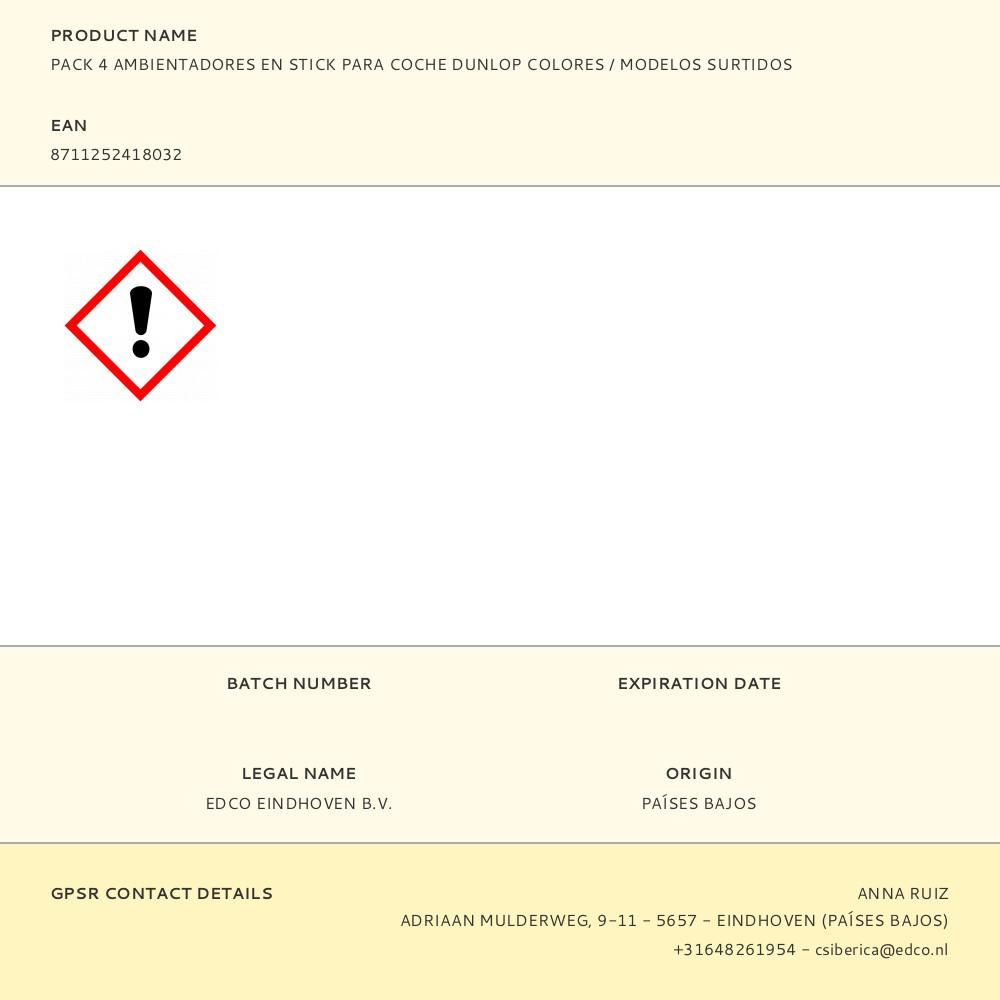 PRODUCT NAME
PACK 4 AMBIENTADORES EN STICK PARA COCHE DUNLOP COLORES / MODELOS SURTIDOS

EAN
8711252418032

BATCH NUMBER

EXPIRATION DATE

LEGAL NAME
EDCO EINDHOVEN B.V.

ORIGIN
PAÍSES BAJOS

GPSR CONTACT DETAILS

ANNA RUIZ
ADRIAAN MULDERWEG, 9-11 - 5657 - EINDHOVEN (PAÍSES BAJOS)
+31648261954 - csiberica@edco.nl